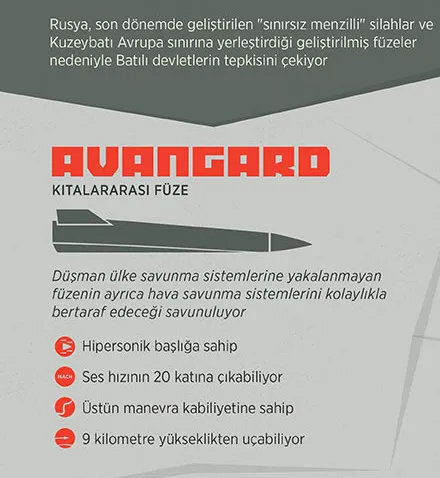 Rusya, son dönemde geliştirilen "sınırsız menzilli" silahlar ve Kuzeybatı Avrupa sınırına yerleştirdiği geliştirilmiş füzeler nedeniyle Batılı devletlerin tepkisini çekiyor

AVANGARD

KITALARARASI FÜZE

Düşman ülke savunma sistemlerine yakalanmayan füzenin ayrıca hava savunma sistemlerini kolaylıkla bertaraf edeceği savunuluyor

Hipersonik başlığa sahip

MACH Ses hızının 20 katına çıkabiliyor

Üstün manevra kabiliyetine sahip

9 kilometre yükseklikten uçabiliyor